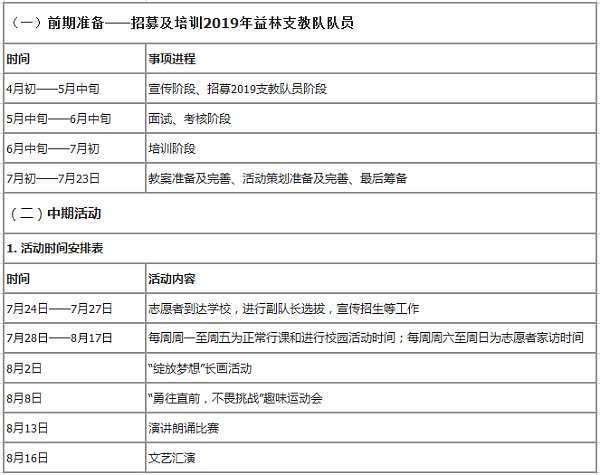 （一）前期准备——招募及培训2019年益林支教队队员

| 时间 | 事项进程 |
|---|---|
| 4月初——5月中旬 | 宣传阶段、招募2019支教队员阶段 |
| 5月中旬——6月中旬 | 面试、考核阶段 |
| 6月中旬——7月初 | 培训阶段 |
| 7月初——7月23日 | 教案准备及完善、活动策划准备及完善、最后筹备 |

（二）中期活动

1. 活动时间安排表

| 时间 | 活动内容 |
|---|---|
| 7月24日——7月27日 | 志愿者到达学校，进行副队长选拔，宣传招生等工作 |
| 7月28日——8月17日 | 每周周一至周五为正常行课和进行校园活动时间；每周周六至周日为志愿者家访时间 |
| 8月2日 | “绽放梦想”长画活动 |
| 8月8日 | “勇往直前，不畏挑战”趣味运动会 |
| 8月13日 | 演讲朗诵比赛 |
| 8月16日 | 文艺汇演 |